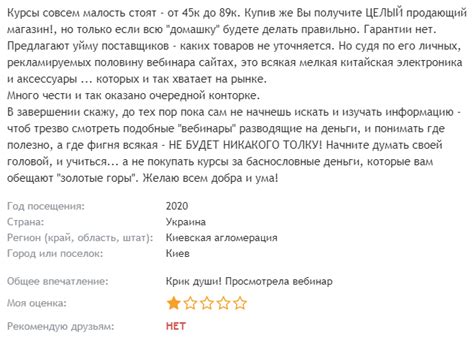 Курсы совсем малость стоят - от 45к до 89к. Купив же Вы получите ЦЕЛЫЙ продающий магазин!, но только если всю "домашку" будете делать правильно. Гарантии нет. Предлагают уйму поставщиков - каких товаров не уточняется. Но судя по его личных, рекламируемых половину вебинара сайтах, это всякая мелкая китайская электроника и аксессуары ... которых и так хватает на рынке.
Много чести и так оказано очередной конторке.
В завершении скажу, до тех пор пока сам не начнешь искать и изучать информацию - чтоб трезво смотреть подобные "вебинары" разводящие на деньги, и понимать где полезно, а где фигня всякая - НЕ БУДЕТ НИКАКОГО ТОЛКУ! Начните думать своей головой, и учиться... а не покупать курсы за баснословные деньги, которые вам обещают "золотые горы". Желаю всем добра и ума!

Год посещения: 2020
Страна: Украина
Регион (край, область, штат): Киевская агломерация
Город или поселок: Киев

Общее впечатление: Крик души! Просмотрела вебинар
Моя оценка:
Рекомендую друзьям: НЕТ